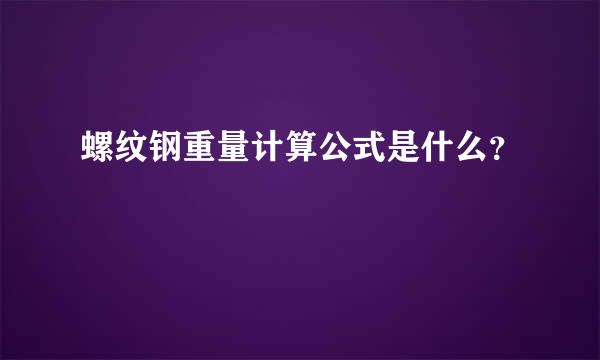 螺纹钢重量计算公式是什么?